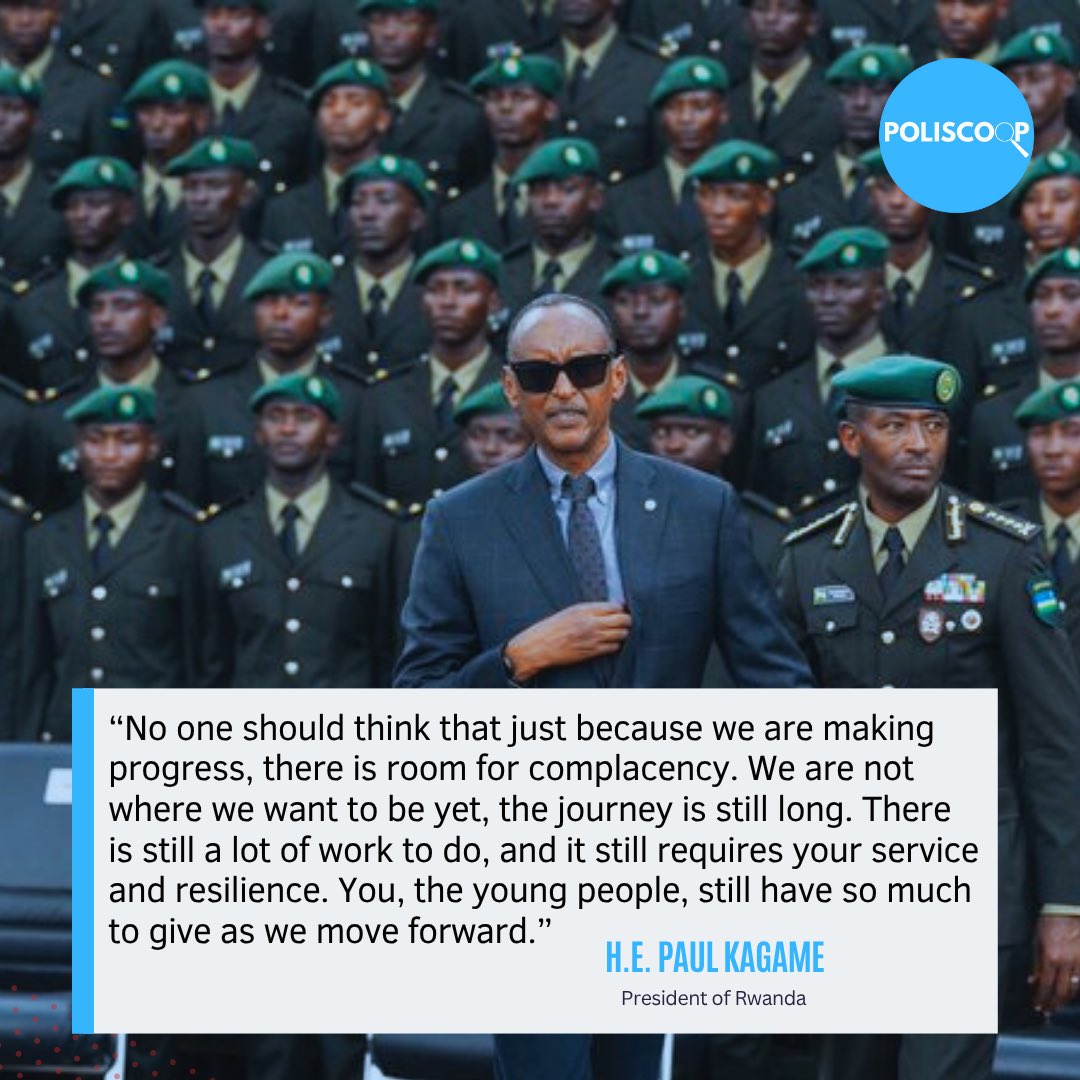 POLISCOOP

“No one should think that just because we are making progress, there is room for complacency. We are not where we want to be yet, the journey is still long. There is still a lot of work to do, and it still requires your service and resilience. You, the young people, still have so much to give as we move forward.”

H.E. PAUL KAGAME

President of Rwanda